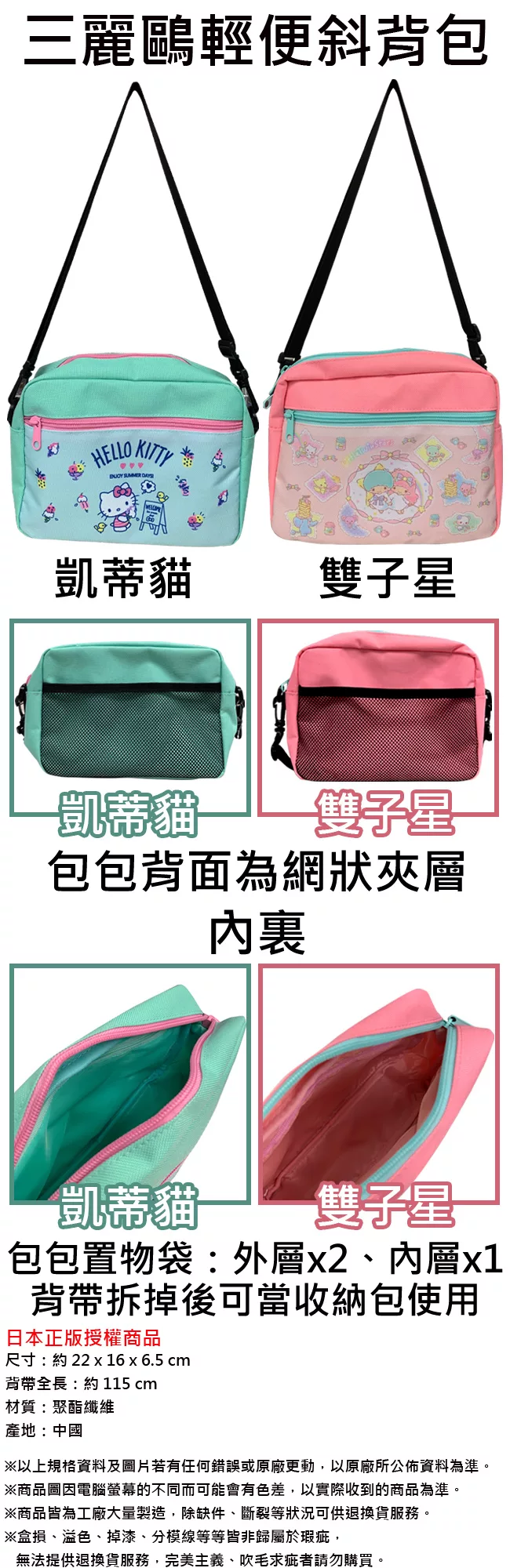 三麗鷗輕便斜背包

HELLO KITTY
ENJOY SUMMER DAYS!
WELCOME

凱蒂貓　雙子星

凱蒂貓　雙子星

包包背面為網狀夾層

內裏

凱蒂貓　雙子星

包包置物袋：外層x2、內層x1
背帶拆掉後可當收納包使用

日本正版授權商品
尺寸：約 22 x 16 x 6.5 cm
背帶全長：約 115 cm
材質：聚酯纖維
產地：中國

※以上規格資料及圖片若有任何錯誤或原廠更動，以原廠所公佈資料為準。
※商品圖因電腦螢幕的不同而可能會有色差，以實際收到的商品為準。
※商品皆為工廠大量製造，除缺件、斷裂等狀況可供退換貨服務。
※盒損、溢色、掉漆、分模線等等皆非歸屬於瑕疵，
無法提供退換貨服務，完美主義、吹毛求疵者請勿購買。